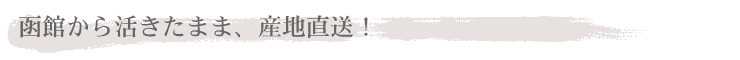 函館から活きたまま、産地直送！